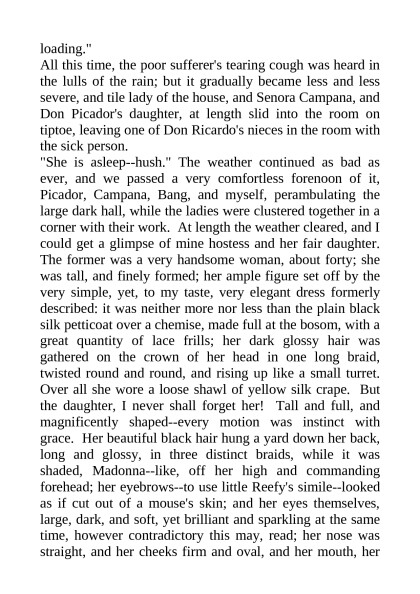 loading."

All this time, the poor sufferer's tearing cough was heard in the lulls of the rain; but it gradually became less and less severe, and tile lady of the house, and Senora Campana, and Don Picador's daughter, at length slid into the room on tiptoe, leaving one of Don Ricardo's nieces in the room with the sick person.

"She is asleep--hush." The weather continued as bad as ever, and we passed a very comfortless forenoon of it, Picador, Campana, Bang, and myself, perambulating the large dark hall, while the ladies were clustered together in a corner with their work. At length the weather cleared, and I could get a glimpse of mine hostess and her fair daughter. The former was a very handsome woman, about forty; she was tall, and finely formed; her ample figure set off by the very simple, yet, to my taste, very elegant dress formerly described: it was neither more nor less than the plain black silk petticoat over a chemise, made full at the bosom, with a great quantity of lace frills; her dark glossy hair was gathered on the crown of her head in one long braid, twisted round and round, and rising up like a small turret. Over all she wore a loose shawl of yellow silk crape. But the daughter, I never shall forget her! Tall and full, and magnificently shaped--every motion was instinct with grace. Her beautiful black hair hung a yard down her back, long and glossy, in three distinct braids, while it was shaded, Madonna--like, off her high and commanding forehead; her eyebrows--to use little Reefy's simile--looked as if cut out of a mouse's skin; and her eyes themselves, large, dark, and soft, yet brilliant and sparkling at the same time, however contradictory this may, read; her nose was straight, and her cheeks firm and oval, and her mouth, her